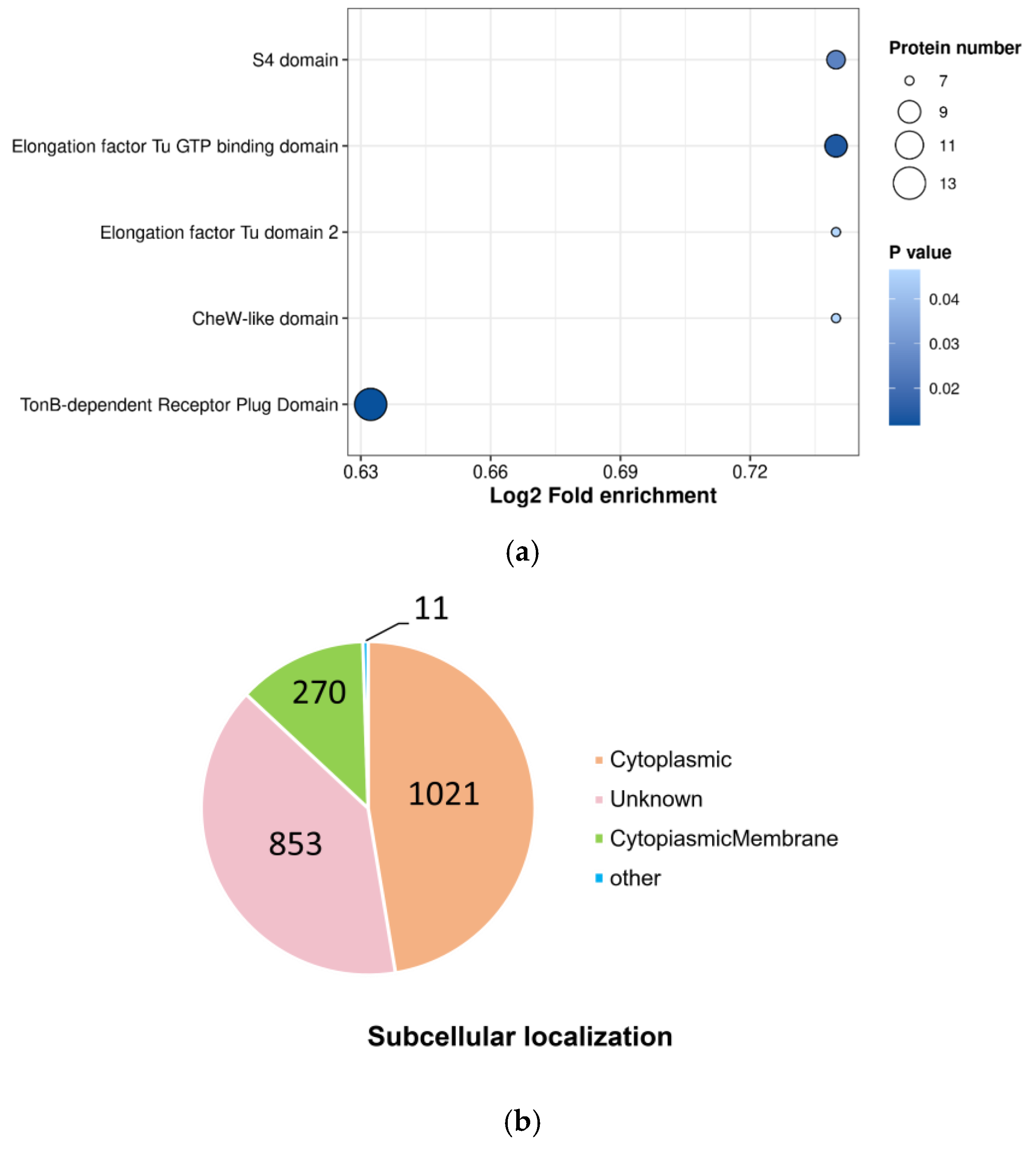 S4 domain
Elongation factor Tu GTP binding domain
Elongation factor Tu domain 2
CheW-like domain
TonB-dependent Receptor Plug Domain

0.63
0.66
0.69
0.72
Log2 Fold enrichment

Protein number
7
9
11
13

P value
0.04
0.03
0.02

(a)

11
270
1021
853

Cytoplasmic
Unknown
CytopiasmicMembrane
other

Subcellular localization

(b)